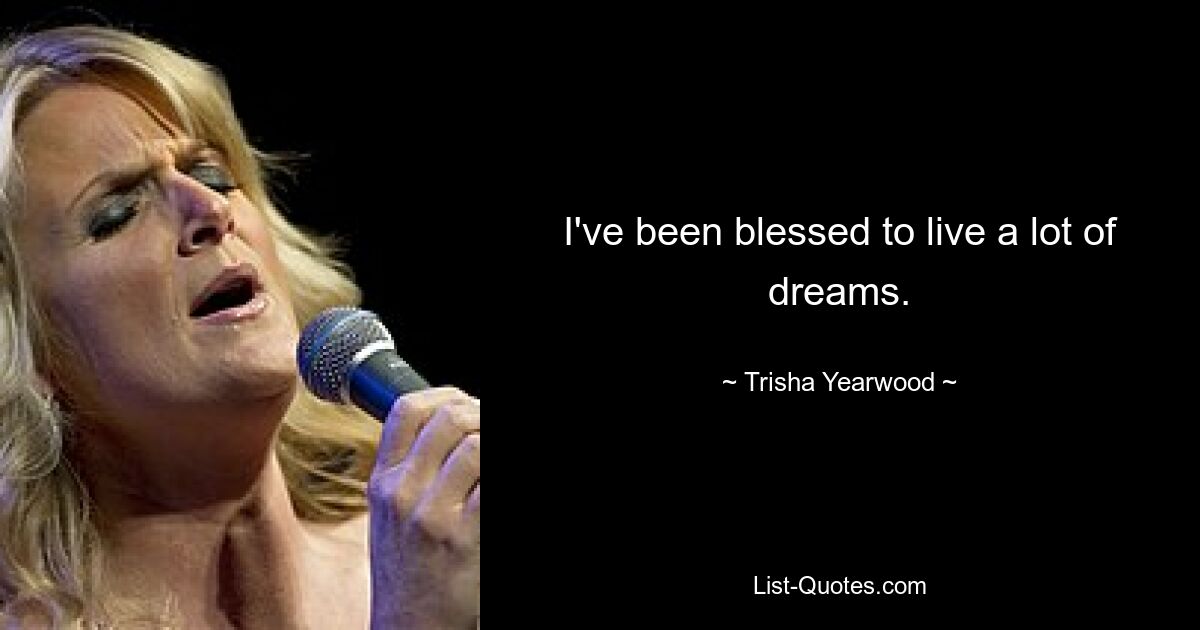 I've been blessed to live a lot of dreams.

~ Trisha Yearwood ~

List-Quotes.com